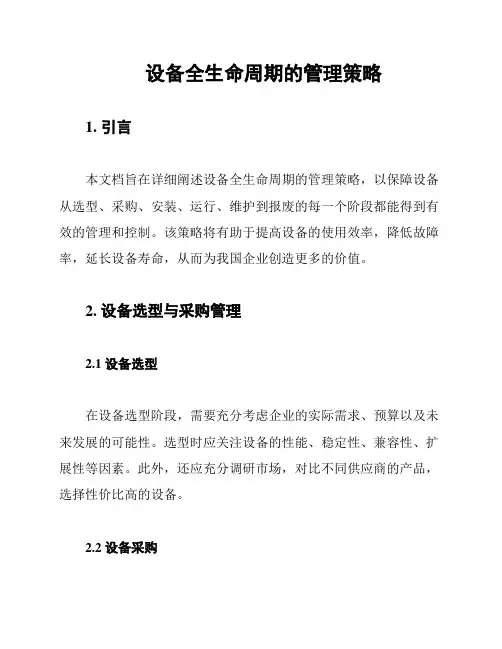 设备全生命周期的管理策略

1. 引言

本文档旨在详细阐述设备全生命周期的管理策略，以保障设备从选型、采购、安装、运行、维护到报废的每一个阶段都能得到有效的管理和控制。该策略将有助于提高设备的使用效率，降低故障率，延长设备寿命，从而为我国企业创造更多的价值。

2. 设备选型与采购管理

2.1 设备选型

在设备选型阶段，需要充分考虑企业的实际需求、预算以及未来发展的可能性。选型时应关注设备的性能、稳定性、兼容性、扩展性等因素。此外，还应充分调研市场，对比不同供应商的产品，选择性价比高的设备。

2.2 设备采购